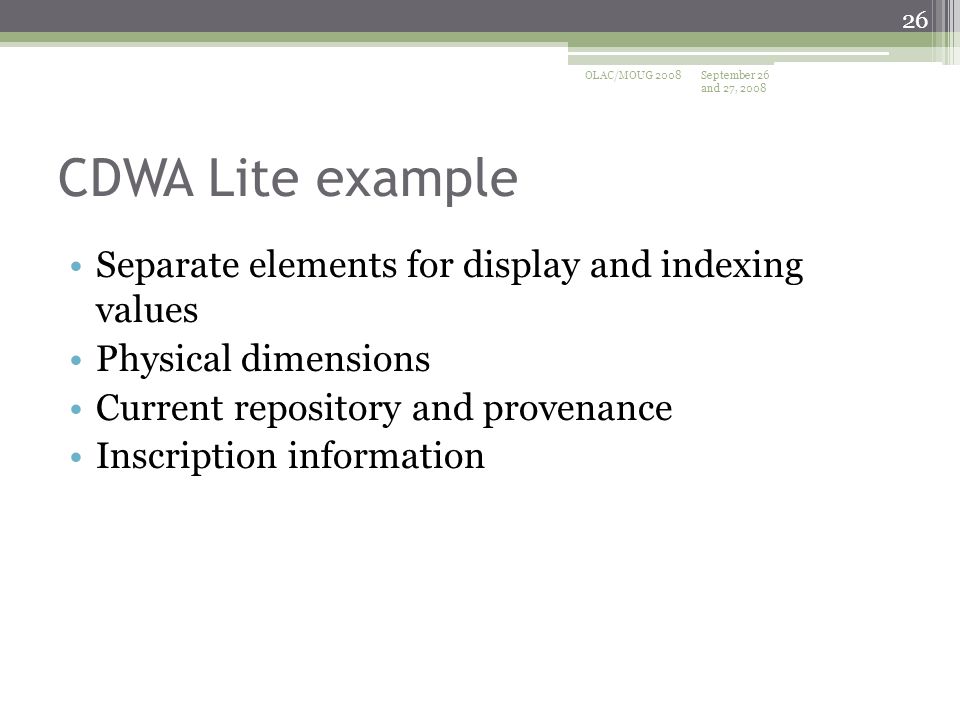 26

OLAC/MOUG 2008 September 26 and 27, 2008

CDWA Lite example

• Separate elements for display and indexing values
• Physical dimensions
• Current repository and provenance
• Inscription information